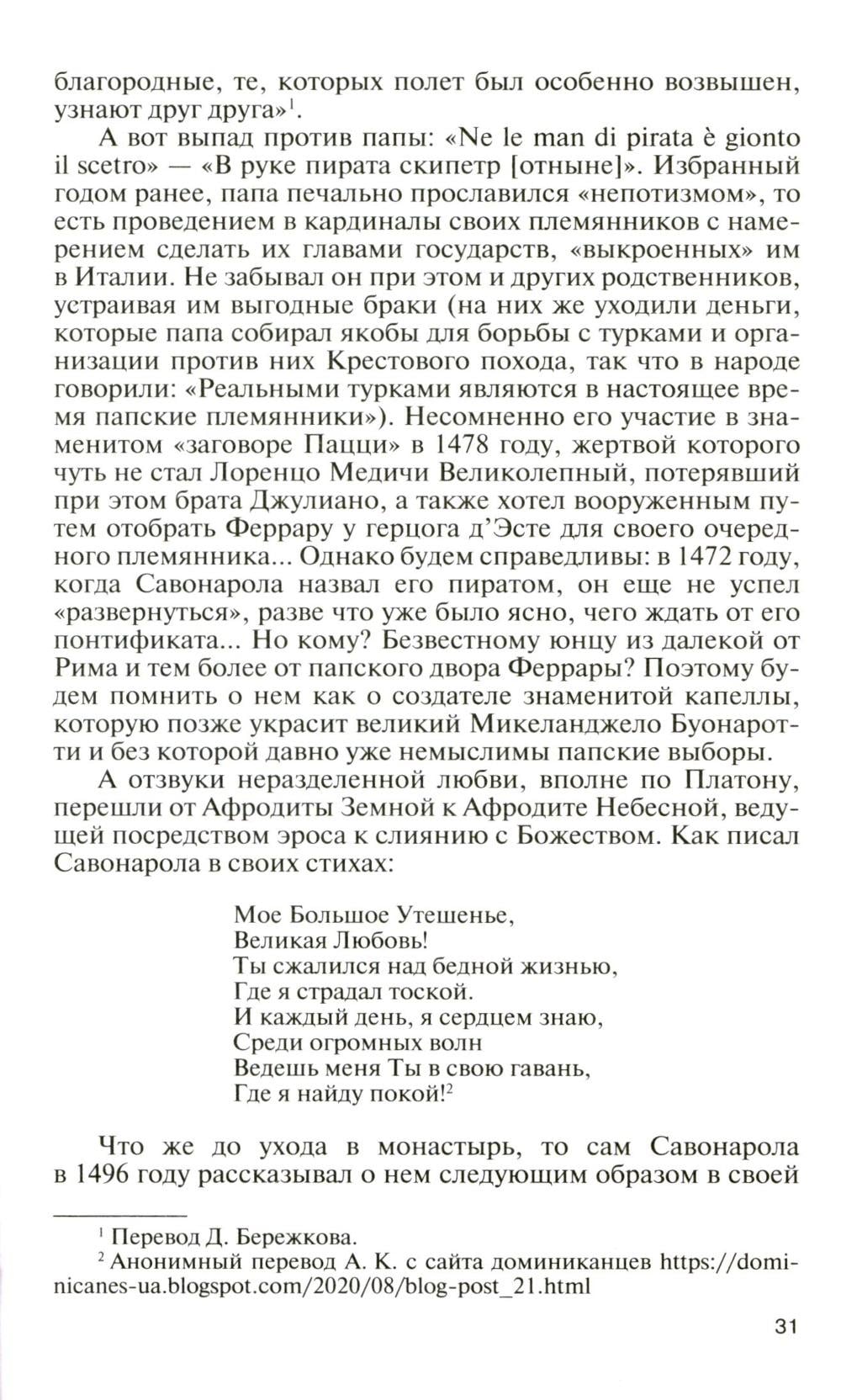 благородные, те, которых полет был особенно возвышен, узнают друг друга»$^1$.

А вот выпад против папы: «Ne le man di pirata è gionto il scetro» — «В руке пирата скипетр [отныне]». Избранный годом ранее, папа печально прославился «непотизмом», то есть проведением в кардиналы своих племянников с намерением сделать их главами государств, «выкроенных» им в Италии. Не забывал он при этом и других родственников, устраивая им выгодные браки (на них же уходили деньги, которые папа собирал якобы для борьбы с турками и организации против них Крестового похода, так что в народе говорили: «Реальными турками являются в настоящее время папские племянники»). Несомненно его участие в знаменитом «заговоре Пацци» в 1478 году, жертвой которого чуть не стал Лоренцо Медичи Великолепный, потерявший при этом брата Джулиано, а также хотел вооруженным путем отобрать Феррару у герцога д'Эсте для своего очередного племянника... Однако будем справедливы: в 1472 году, когда Савонарола назвал его пиратом, он еще не успел «развернуться», разве что уже было ясно, чего ждать от его понтификата... Но кому? Безвестному юнцу из далекой от Рима и тем более от папского двора Феррары? Поэтому будем помнить о нем как о создателе знаменитой капеллы, которую позже украсит великий Микеланджело Буонаротти и без которой давно уже немыслимы папские выборы.

А отзвуки неразделенной любви, вполне по Платону, перешли от Афродиты Земной к Афродите Небесной, ведущей посредством эроса к слиянию с Божеством. Как писал Савонарола в своих стихах:

Мое Большое Утешенье,
Великая Любовь!
Ты сжалился над бедной жизнью,
Где я страдал тоской.
И каждый день, я сердцем знаю,
Среди огромных волн
Ведешь меня Ты в свою гавань,
Где я найду покой!$^2$

Что же до ухода в монастырь, то сам Савонарола в 1496 году рассказывал о нем следующим образом в своей

$^1$ Перевод Д. Бережкова.
$^2$ Анонимный перевод А. К. с сайта доминиканцев https://dominicanes-ua.blogspot.com/2020/08/blog-post_21.html

31